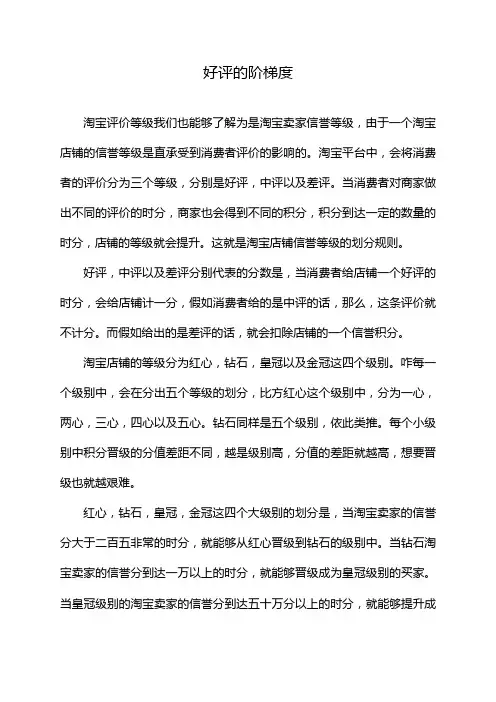 好评的阶梯度

淘宝评价等级我们也能够了解为是淘宝卖家信誉等级，由于一个淘宝店铺的信誉等级是直承受到消费者评价的影响的。淘宝平台中，会将消费者的评价分为三个等级，分别是好评，中评以及差评。当消费者对商家做出不同的评价的时分，商家也会得到不同的积分，积分到达一定的数量的时分，店铺的等级就会提升。这就是淘宝店铺信誉等级的划分规则。

好评，中评以及差评分别代表的分数是，当消费者给店铺一个好评的时分，会给店铺计一分，假如消费者给的是中评的话，那么，这条评价就不计分。而假如给出的是差评的话，就会扣除店铺的一个信誉积分。

淘宝店铺的等级分为红心，钻石，皇冠以及金冠这四个级别。咋每一个级别中，会在分出五个等级的划分，比方红心这个级别中，分为一心，两心，三心，四心以及五心。钻石同样是五个级别，依此类推。每个小级别中积分晋级的分值差距不同，越是级别高，分值的差距就越高，想要晋级也就越艰难。

红心，钻石，皇冠，金冠这四个大级别的划分是，当淘宝卖家的信誉分大于二百五非常的时分，就能够从红心晋级到钻石的级别中。当钻石淘宝卖家的信誉分到达一万以上的时分，就能够晋级成为皇冠级别的买家。当皇冠级别的淘宝卖家的信誉分到达五十万分以上的时分，就能够提升成